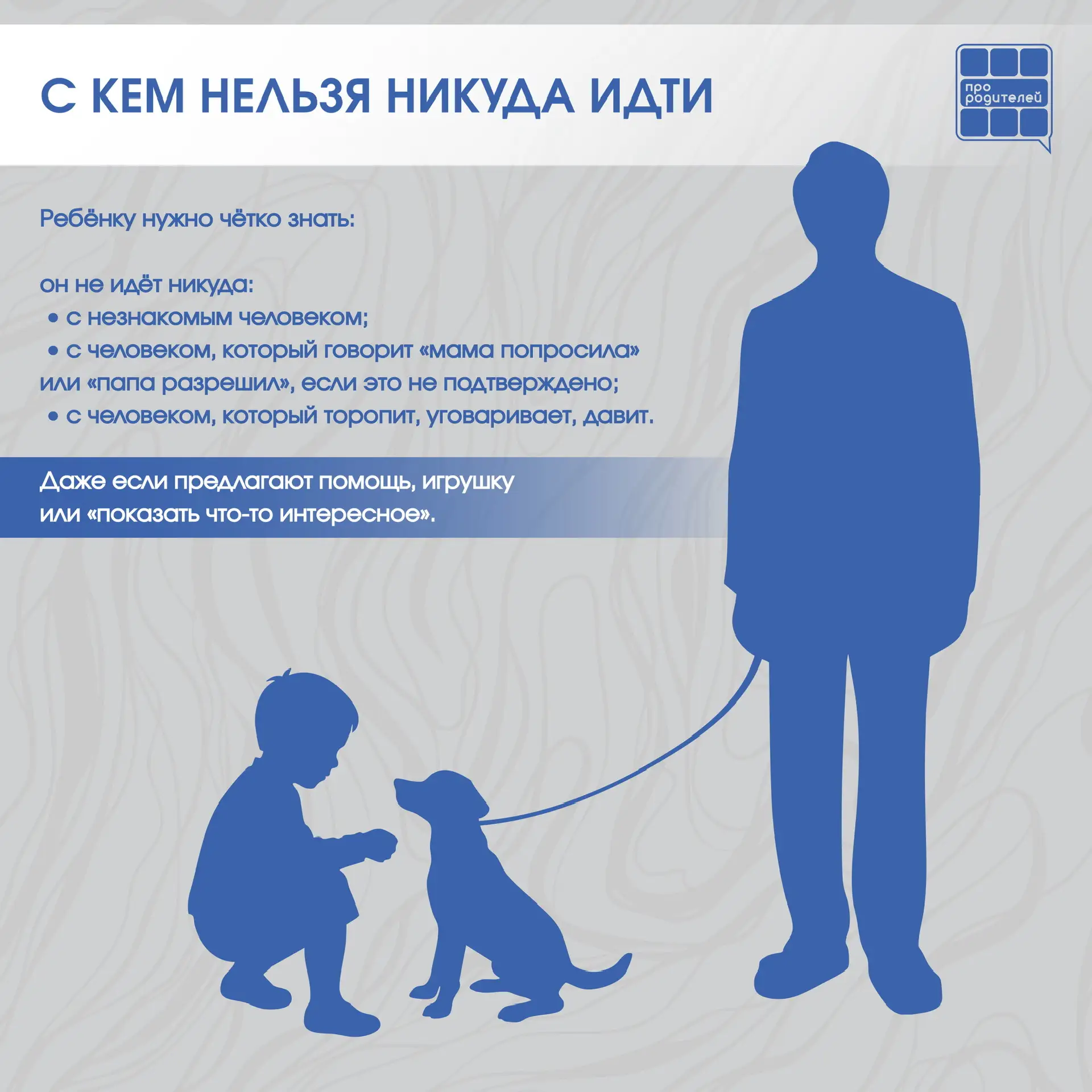 С КЕМ НЕЛЬЗЯ НИКУДА ИДТИ

про родителей

Ребёнку нужно чётко знать:

он не идёт никуда:
• с незнакомым человеком;
• с человеком, который говорит «мама попросила» или «папа разрешил», если это не подтверждено;
• с человеком, который торопит, уговаривает, давит.

Даже если предлагают помощь, игрушку или «показать что-то интересное».